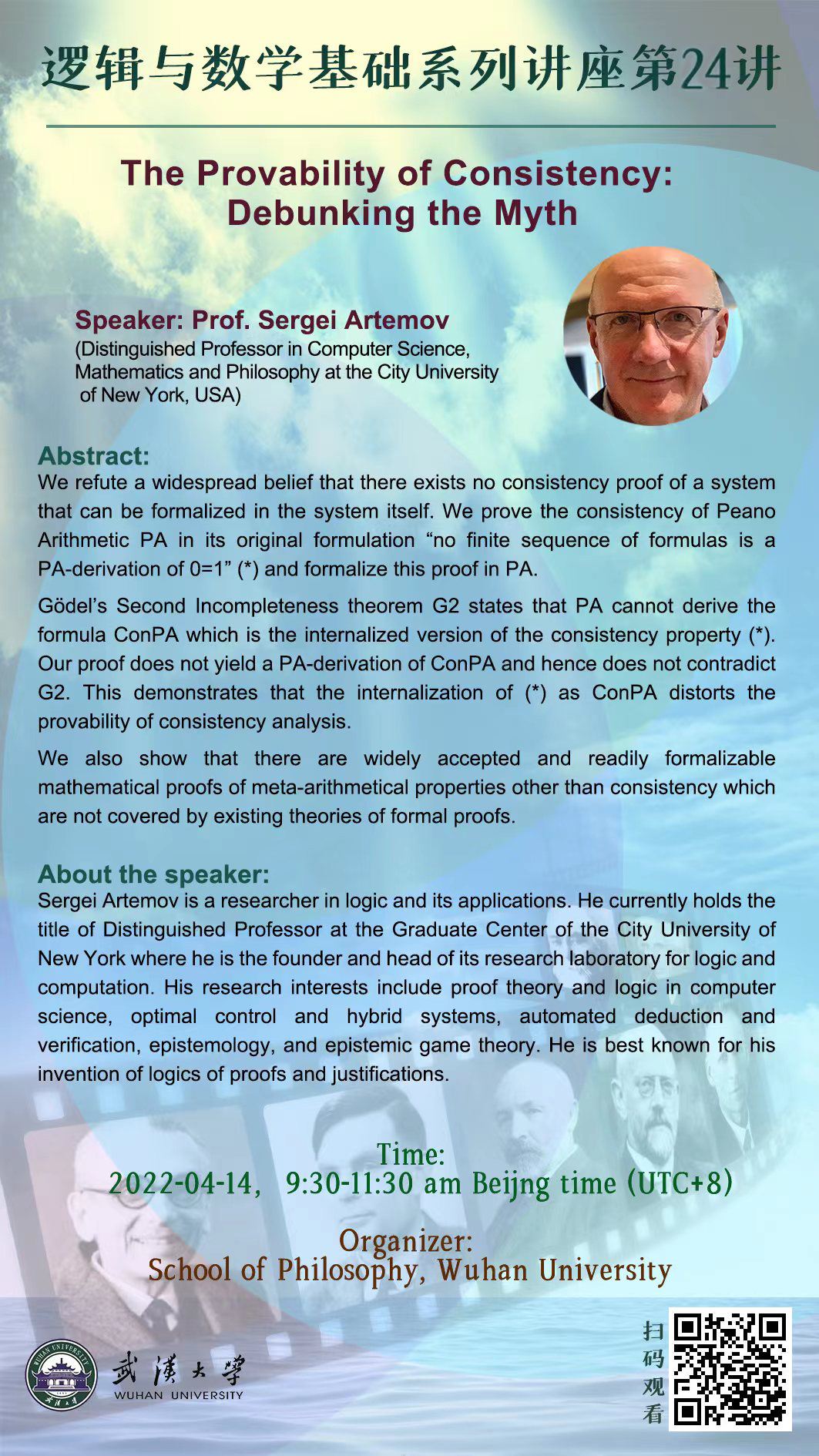 逻辑与数学基础系列讲座第24讲

The Provability of Consistency: Debunking the Myth

Speaker: Prof. Sergei Artemov
(Distinguished Professor in Computer Science, Mathematics and Philosophy at the City University of New York, USA)

Abstract:
We refute a widespread belief that there exists no consistency proof of a system that can be formalized in the system itself. We prove the consistency of Peano Arithmetic PA in its original formulation “no finite sequence of formulas is a PA-derivation of 0=1” (*) and formalize this proof in PA.

Gödel’s Second Incompleteness theorem G2 states that PA cannot derive the formula ConPA which is the internalized version of the consistency property (*). Our proof does not yield a PA-derivation of ConPA and hence does not contradict G2. This demonstrates that the internalization of (*) as ConPA distorts the provability of consistency analysis.

We also show that there are widely accepted and readily formalizable mathematical proofs of meta-arithmetical properties other than consistency which are not covered by existing theories of formal proofs.

About the speaker:
Sergei Artemov is a researcher in logic and its applications. He currently holds the title of Distinguished Professor at the Graduate Center of the City University of New York where he is the founder and head of its research laboratory for logic and computation. His research interests include proof theory and logic in computer science, optimal control and hybrid systems, automated deduction and verification, epistemology, and epistemic game theory. He is best known for his invention of logics of proofs and justifications.

Time:
2022-04-14, 9:30-11:30 am Beijng time (UTC+8)

Organizer:
School of Philosophy, Wuhan University

WUHAN UNIVERSITY
武漢大學
WUHAN UNIVERSITY

扫码观看